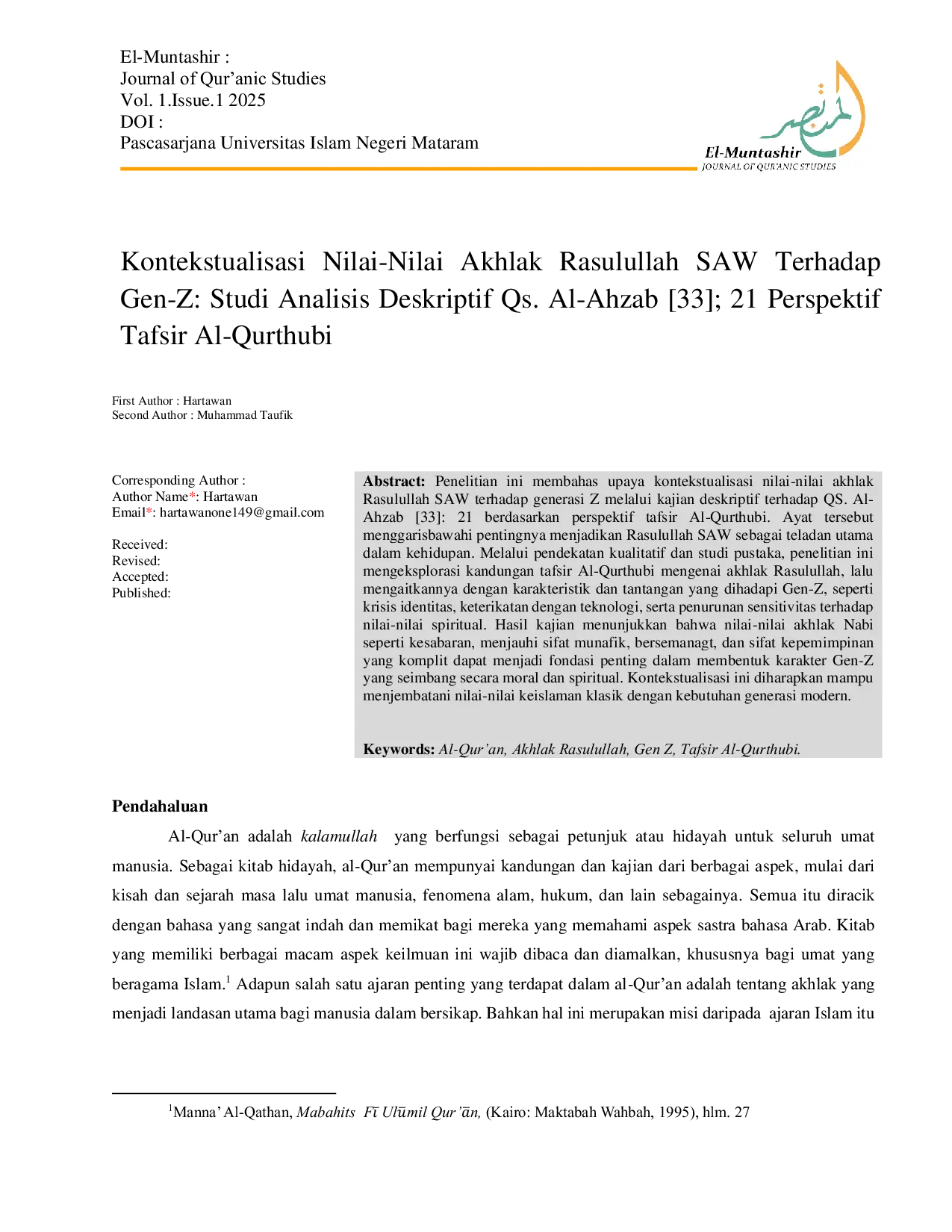 El-Muntashir :
Journal of Qur'anic Studies
Vol. 1.Issue.1 2025
DOI :
Pascasarjana Universitas Islam Negeri Mataram

El-Muntashir
JOURNAL OF QUR'ANIC STUDIES

Kontekstualisasi Nilai-Nilai Akhlak Rasulullah SAW Terhadap Gen-Z: Studi Analisis Deskriptif Qs. Al-Ahzab [33]; 21 Perspektif Tafsir Al-Qurthubi

First Author : Hartawan
Second Author : Muhammad Taufik

Corresponding Author :
Author Name*: Hartawan
Email*: hartawanone149@gmail.com

Received:
Revised:
Accepted:
Published:

Abstract: Penelitian ini membahas upaya kontekstualisasi nilai-nilai akhlak Rasulullah SAW terhadap generasi Z melalui kajian deskriptif terhadap QS. Al-Ahzab [33]: 21 berdasarkan perspektif tafsir Al-Qurthubi. Ayat tersebut menggarisbawahi pentingnya menjadikan Rasulullah SAW sebagai teladan utama dalam kehidupan. Melalui pendekatan kualitatif dan studi pustaka, penelitian ini mengeksplorasi kandungan tafsir Al-Qurthubi mengenai akhlak Rasulullah, lalu mengaitkannya dengan karakteristik dan tantangan yang dihadapi Gen-Z, seperti krisis identitas, keterikatan dengan teknologi, serta penurunan sensitivitas terhadap nilai-nilai spiritual. Hasil kajian menunjukkan bahwa nilai-nilai akhlak Nabi seperti kesabaran, menjauhi sifat munafik, bersemanagt, dan sifat kepemimpinan yang komplit dapat menjadi fondasi penting dalam membentuk karakter Gen-Z yang seimbang secara moral dan spiritual. Kontekstualisasi ini diharapkan mampu menjembatani nilai-nilai keislaman klasik dengan kebutuhan generasi modern.

Keywords: Al-Qur'an, Akhlak Rasulullah, Gen Z, Tafsir Al-Qurthubi.

Pendahaluan

Al-Qur'an adalah kalamullah yang berfungsi sebagai petunjuk atau hidayah untuk seluruh umat manusia. Sebagai kitab hidayah, al-Qur'an mempunyai kandungan dan kajian dari berbagai aspek, mulai dari kisah dan sejarah masa lalu umat manusia, fenomena alam, hukum, dan lain sebagainya. Semua itu diracik dengan bahasa yang sangat indah dan memikat bagi mereka yang memahami aspek sastra bahasa Arab. Kitab yang memiliki berbagai macam aspek keilmuan ini wajib dibaca dan diamalkan, khususnya bagi umat yang beragama Islam.$^{1}$ Adapun salah satu ajaran penting yang terdapat dalam al-Qur'an adalah tentang akhlak yang menjadi landasan utama bagi manusia dalam bersikap. Bahkan hal ini merupakan misi daripada ajaran Islam itu

$^{1}$Manna' Al-Qathan, Mabahits Fī Ulūmil Qur'ān, (Kairo: Maktabah Wahbah, 1995), hlm. 27